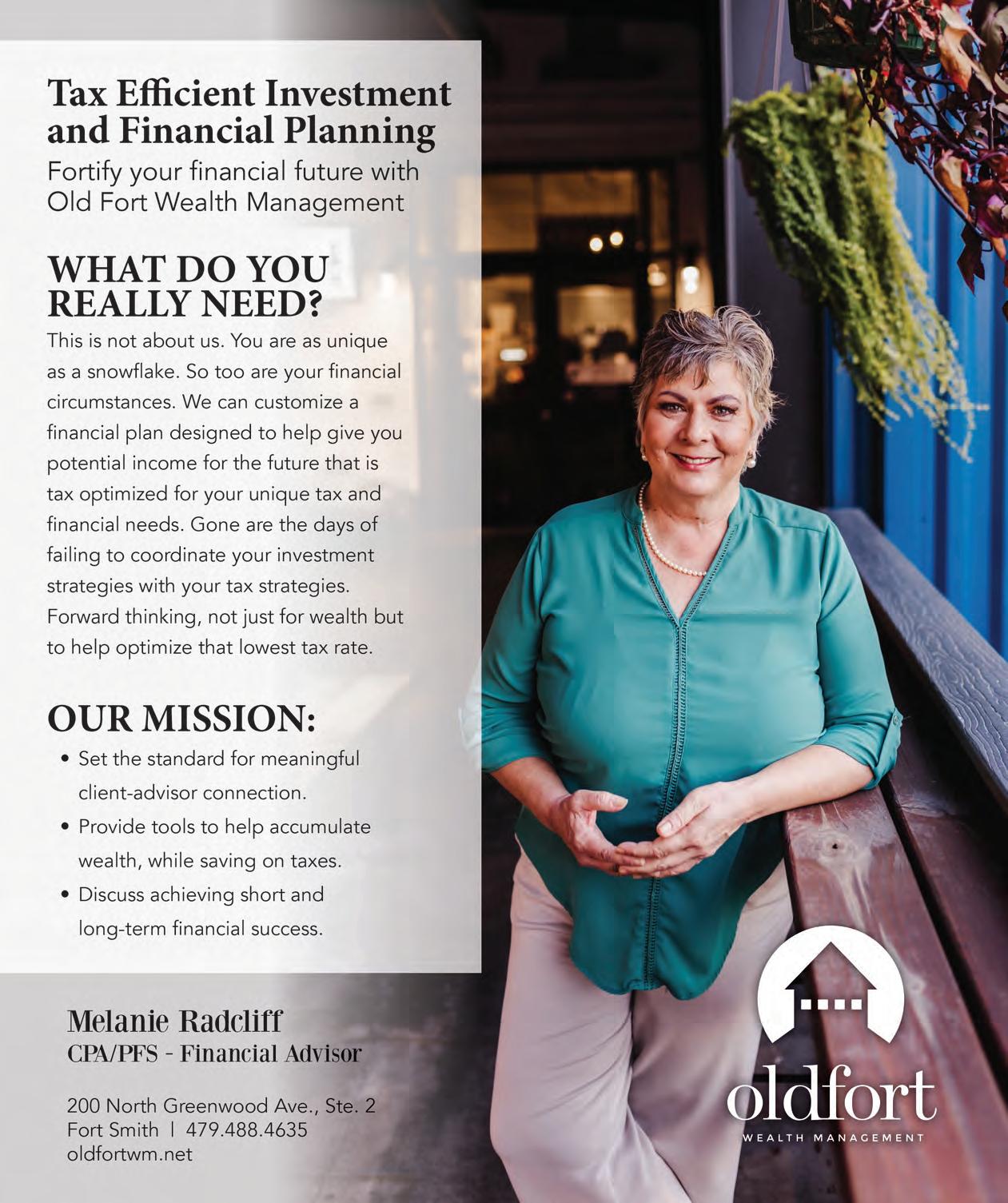 Tax Efficient Investment and Financial Planning
Fortify your financial future with Old Fort Wealth Management

WHAT DO YOU REALLY NEED?
This is not about us. You are as unique as a snowflake. So too are your financial circumstances. We can customize a financial plan designed to help give you potential income for the future that is tax optimized for your unique tax and financial needs. Gone are the days of failing to coordinate your investment strategies with your tax strategies. Forward thinking, not just for wealth but to help optimize that lowest tax rate.

OUR MISSION:
• Set the standard for meaningful client-advisor connection.
• Provide tools to help accumulate wealth, while saving on taxes.
• Discuss achieving short and long-term financial success.

Melanie Radcliff
CPA/PFS - Financial Advisor

200 North Greenwood Ave., Ste. 2
Fort Smith | 479.488.4635
oldfortwm.net

oldfort
WEALTH MANAGEMENT